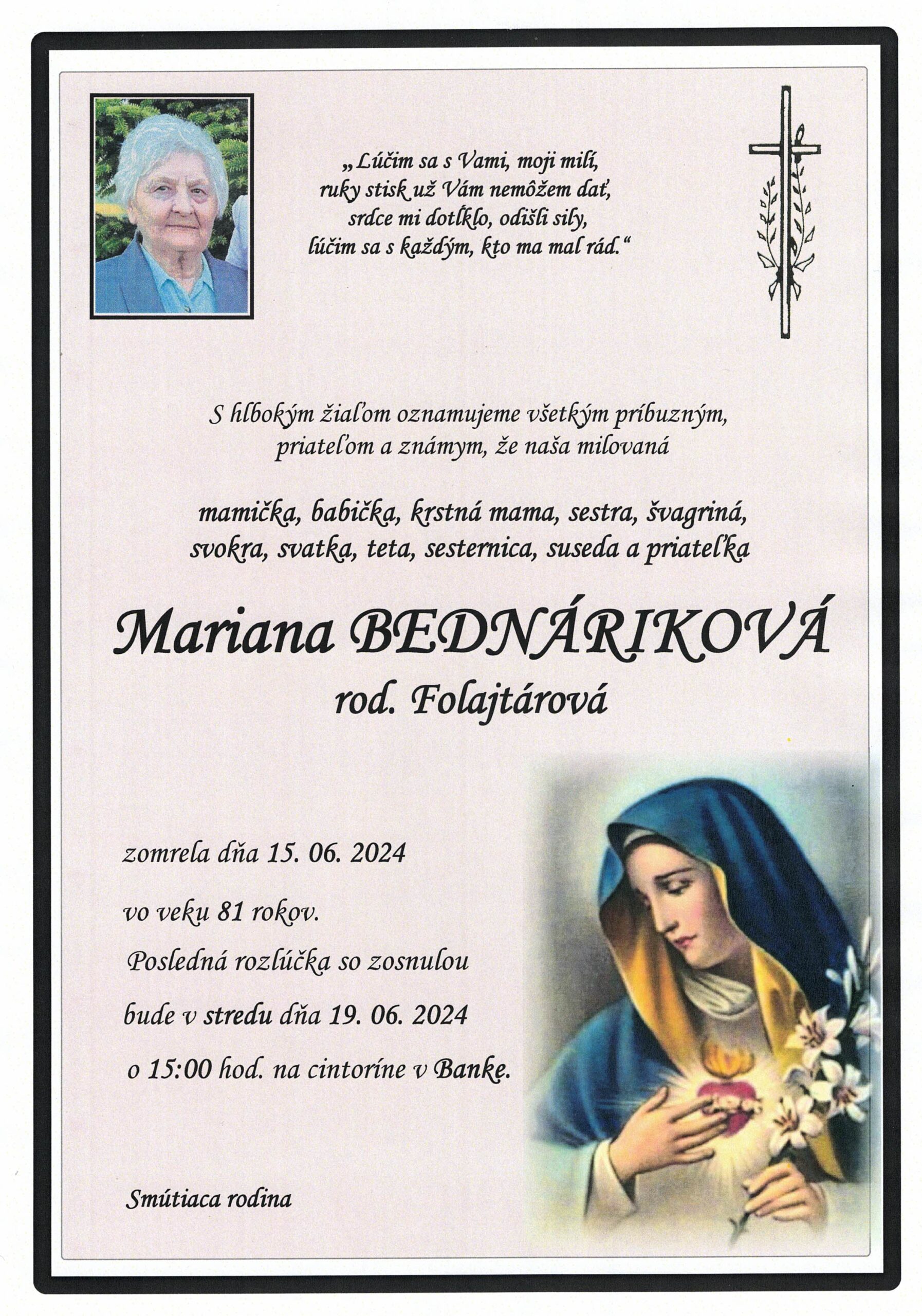 „Lúčim sa s Vami, moji milí, ruky stisk už Vám nemôžem dať, srdce mi dotĺklo, odišli sily, lúčim sa s každým, kto ma mal rád.“

S hlbokým žiaľom oznamujeme všetkým príbuzným, priateľom a známym, že naša milovaná

mamička, babička, krstná mama, sestra, švagriná, svokra, svatka, teta, sesternica, suseda a priateľka

Mariana BEDNÁRIKOVÁ
rod. Folajtárová

zomrela dňa 15. 06. 2024

vo veku 81 rokov.

Posledná rozlúčka so zosnulou

bude v stredu dňa 19. 06. 2024

o 15:00 hod. na cintoríne v Banke.

Smútiaca rodina